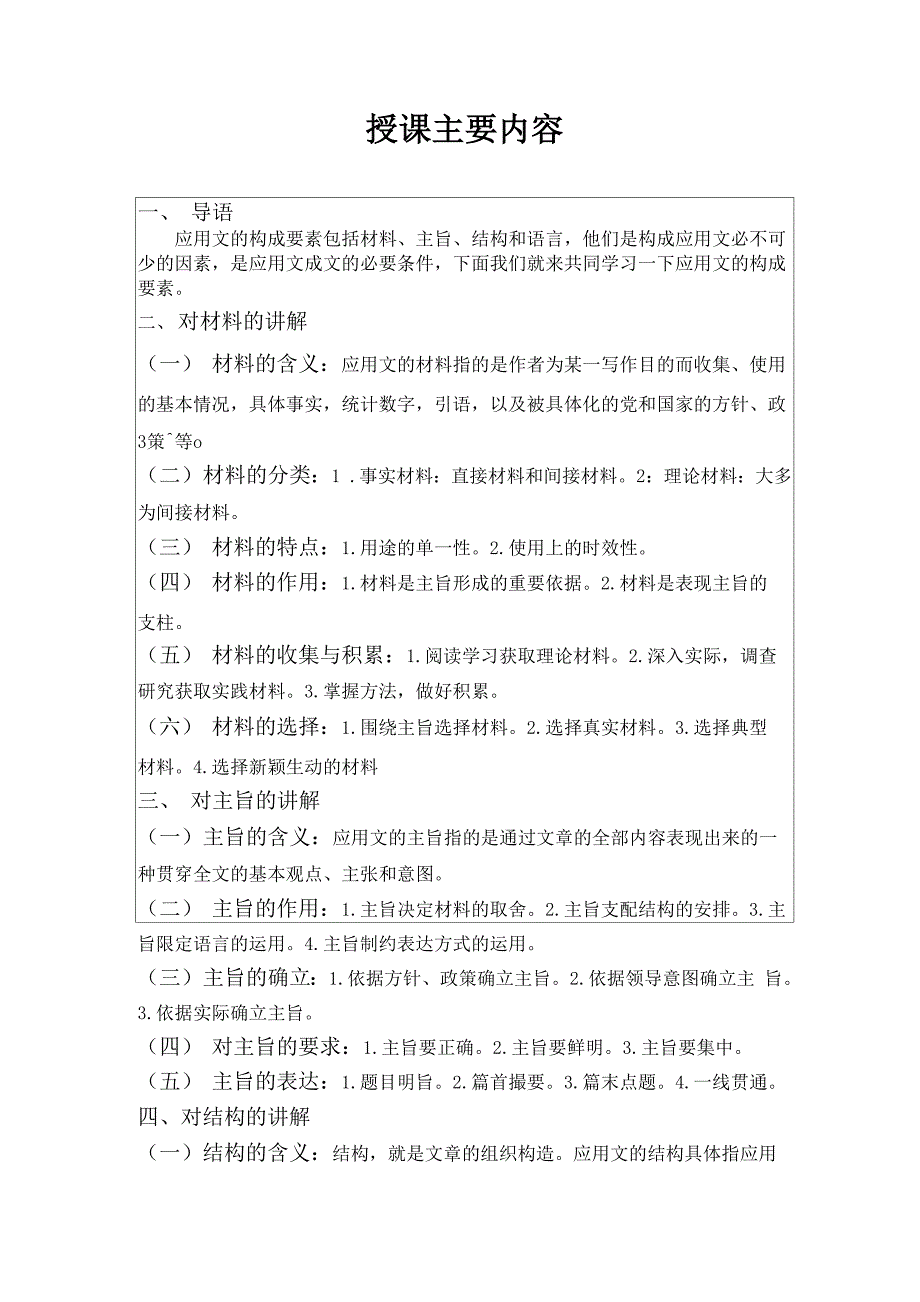 授课主要内容

一、 导语

应用文的构成要素包括材料、主旨、结构和语言，他们是构成应用文必不可少的因素，是应用文成文的必要条件，下面我们就来共同学习一下应用文的构成要素。

二、对材料的讲解

（一） 材料的含义：应用文的材料指的是作者为某一写作目的而收集、使用的基本情况，具体事实，统计数字，引语，以及被具体化的党和国家的方针、政3策^等o

（二）材料的分类：1 .事实材料：直接材料和间接材料。2：理论材料：大多为间接材料。

（三） 材料的特点：1.用途的单一性。2.使用上的时效性。

（四） 材料的作用：1.材料是主旨形成的重要依据。2.材料是表现主旨的支柱。

（五） 材料的收集与积累：1.阅读学习获取理论材料。2.深入实际，调查研究获取实践材料。3.掌握方法，做好积累。

（六） 材料的选择：1.围绕主旨选择材料。2.选择真实材料。3.选择典型材料。4.选择新颖生动的材料

三、 对主旨的讲解

（一）主旨的含义：应用文的主旨指的是通过文章的全部内容表现出来的一种贯穿全文的基本观点、主张和意图。

（二） 主旨的作用：1.主旨决定材料的取舍。2.主旨支配结构的安排。3.主旨限定语言的运用。4.主旨制约表达方式的运用。

（三）主旨的确立：1.依据方针、政策确立主旨。2.依据领导意图确立主 旨。3.依据实际确立主旨。

（四） 对主旨的要求：1.主旨要正确。2.主旨要鲜明。3.主旨要集中。

（五） 主旨的表达：1.题目明旨。2.篇首撮要。3.篇末点题。4.一线贯通。

四、对结构的讲解

（一）结构的含义：结构，就是文章的组织构造。应用文的结构具体指应用